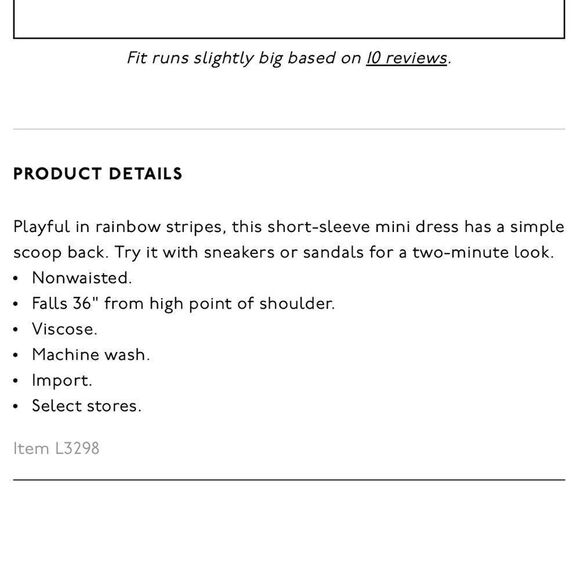 Fit runs slightly big based on 10 reviews.

PRODUCT DETAILS

Playful in rainbow stripes, this short-sleeve mini dress has a simple scoop back. Try it with sneakers or sandals for a two-minute look.
• Nonwaisted.
• Falls 36" from high point of shoulder.
• Viscose.
• Machine wash.
• Import.
• Select stores.

Item L3298